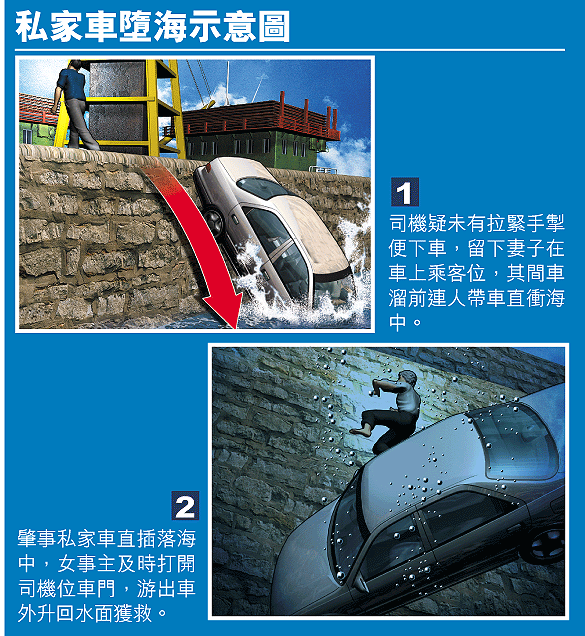 私家車墮海示意圖

1
司機疑未有拉緊手掣便下車，留下妻子在車上乘客位，其間車溜前連人帶車直衝海中。

2
肇事私家車直插落海中，女事主及時打開司機位車門，游出車外升回水面獲救。